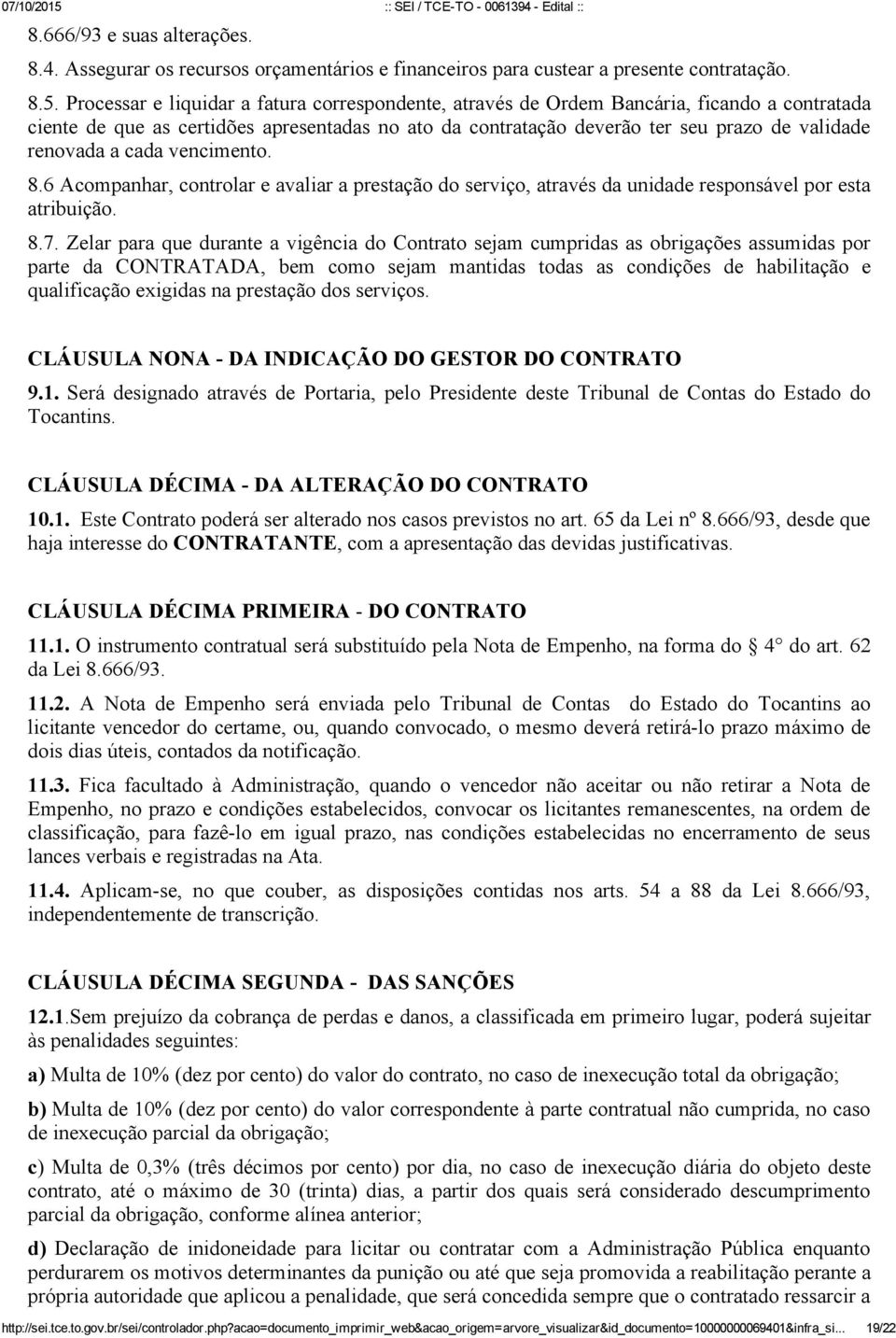 07/10/2015 :: SEI / TCE-TO - 0061394 - Edital ::

8.666/93 e suas alterações.

8.4. Assegurar os recursos orçamentários e financeiros para custear a presente contratação.

8.5. Processar e liquidar a fatura correspondente, através de Ordem Bancária, ficando a contratada ciente de que as certidões apresentadas no ato da contratação deverão ter seu prazo de validade renovada a cada vencimento.

8.6 Acompanhar, controlar e avaliar a prestação do serviço, através da unidade responsável por esta atribuição.

8.7. Zelar para que durante a vigência do Contrato sejam cumpridas as obrigações assumidas por parte da CONTRATADA, bem como sejam mantidas todas as condições de habilitação e qualificação exigidas na prestação dos serviços.

CLÁUSULA NONA - DA INDICAÇÃO DO GESTOR DO CONTRATO

9.1. Será designado através de Portaria, pelo Presidente deste Tribunal de Contas do Estado do Tocantins.

CLÁUSULA DÉCIMA - DA ALTERAÇÃO DO CONTRATO

10.1. Este Contrato poderá ser alterado nos casos previstos no art. 65 da Lei nº 8.666/93, desde que haja interesse do CONTRATANTE, com a apresentação das devidas justificativas.

CLÁUSULA DÉCIMA PRIMEIRA - DO CONTRATO

11.1. O instrumento contratual será substituído pela Nota de Empenho, na forma do 4° do art. 62 da Lei 8.666/93.

11.2. A Nota de Empenho será enviada pelo Tribunal de Contas do Estado do Tocantins ao licitante vencedor do certame, ou, quando convocado, o mesmo deverá retirá-lo prazo máximo de dois dias úteis, contados da notificação.

11.3. Fica facultado à Administração, quando o vencedor não aceitar ou não retirar a Nota de Empenho, no prazo e condições estabelecidos, convocar os licitantes remanescentes, na ordem de classificação, para fazê-lo em igual prazo, nas condições estabelecidas no encerramento de seus lances verbais e registradas na Ata.

11.4. Aplicam-se, no que couber, as disposições contidas nos arts. 54 a 88 da Lei 8.666/93, independentemente de transcrição.

CLÁUSULA DÉCIMA SEGUNDA - DAS SANÇÕES

12.1.Sem prejuízo da cobrança de perdas e danos, a classificada em primeiro lugar, poderá sujeitar às penalidades seguintes:

a) Multa de 10% (dez por cento) do valor do contrato, no caso de inexecução total da obrigação;

b) Multa de 10% (dez por cento) do valor correspondente à parte contratual não cumprida, no caso de inexecução parcial da obrigação;

c) Multa de 0,3% (três décimos por cento) por dia, no caso de inexecução diária do objeto deste contrato, até o máximo de 30 (trinta) dias, a partir dos quais será considerado descumprimento parcial da obrigação, conforme alínea anterior;

d) Declaração de inidoneidade para licitar ou contratar com a Administração Pública enquanto perdurarem os motivos determinantes da punição ou até que seja promovida a reabilitação perante a própria autoridade que aplicou a penalidade, que será concedida sempre que o contratado ressarcir a

http://sei.tce.to.gov.br/sei/controlador.php?acao=documento_imprimir_web&acao_origem=arvore_visualizar&id_documento=10000000069401&infra_si... 19/22